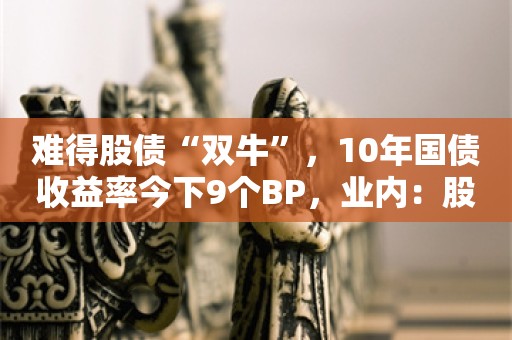 难得股债“双牛”，10年国债收益率今下9个BP，业内：股